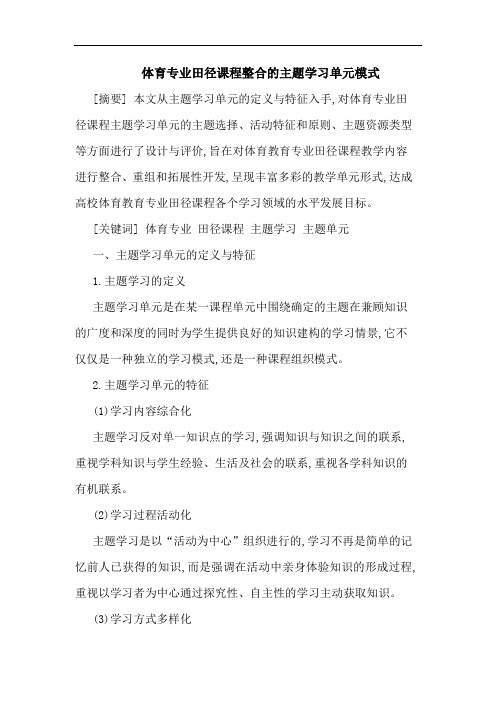 体育专业田径课程整合的主题学习单元模式

[摘要] 本文从主题学习单元的定义与特征入手,对体育专业田径课程主题学习单元的主题选择、活动特征和原则、主题资源类型等方面进行了设计与评价,旨在对体育教育专业田径课程教学内容进行整合、重组和拓展性开发,呈现丰富多彩的教学单元形式,达成高校体育教育专业田径课程各个学习领域的水平发展目标。

[关键词] 体育专业 田径课程 主题学习 主题单元

一、主题学习单元的定义与特征

1.主题学习的定义

主题学习单元是在某一课程单元中围绕确定的主题在兼顾知识的广度和深度的同时为学生提供良好的知识建构的学习情景,它不仅仅是一种独立的学习模式,还是一种课程组织模式。

2.主题学习单元的特征

(1)学习内容综合化

主题学习反对单一知识点的学习,强调知识与知识之间的联系,重视学科知识与学生经验、生活及社会的联系,重视各学科知识的有机联系。

(2)学习过程活动化

主题学习是以“活动为中心”组织进行的,学习不再是简单的记忆前人已获得的知识,而是强调在活动中亲身体验知识的形成过程,重视以学习者为中心通过探究性、自主性的学习主动获取知识。

(3)学习方式多样化